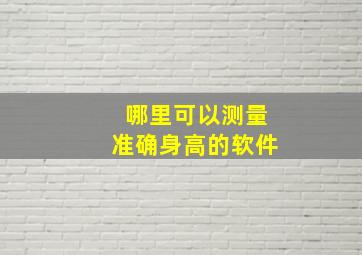 哪里可以测量
准确身高的软件